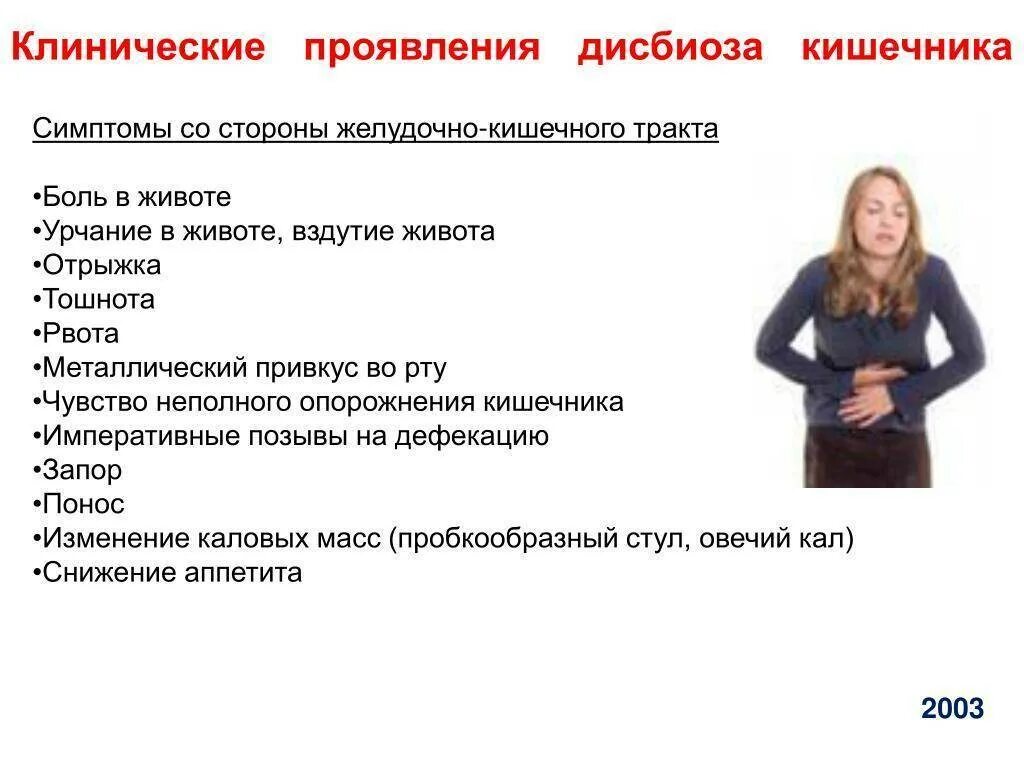 Клинические проявления дисбиоза кишечника

Симптомы со стороны желудочно-кишечного тракта

•Боль в животе
•Урчание в животе, вздутие живота
•Отрыжка
•Тошнота
•Рвота
•Металлический привкус во рту
•Чувство неполного опорожнения кишечника
•Императивные позывы на дефекацию
•Запор
•Понос
•Изменение каловых масс (пробкообразный стул, овечий кал)
•Снижение аппетита

2003